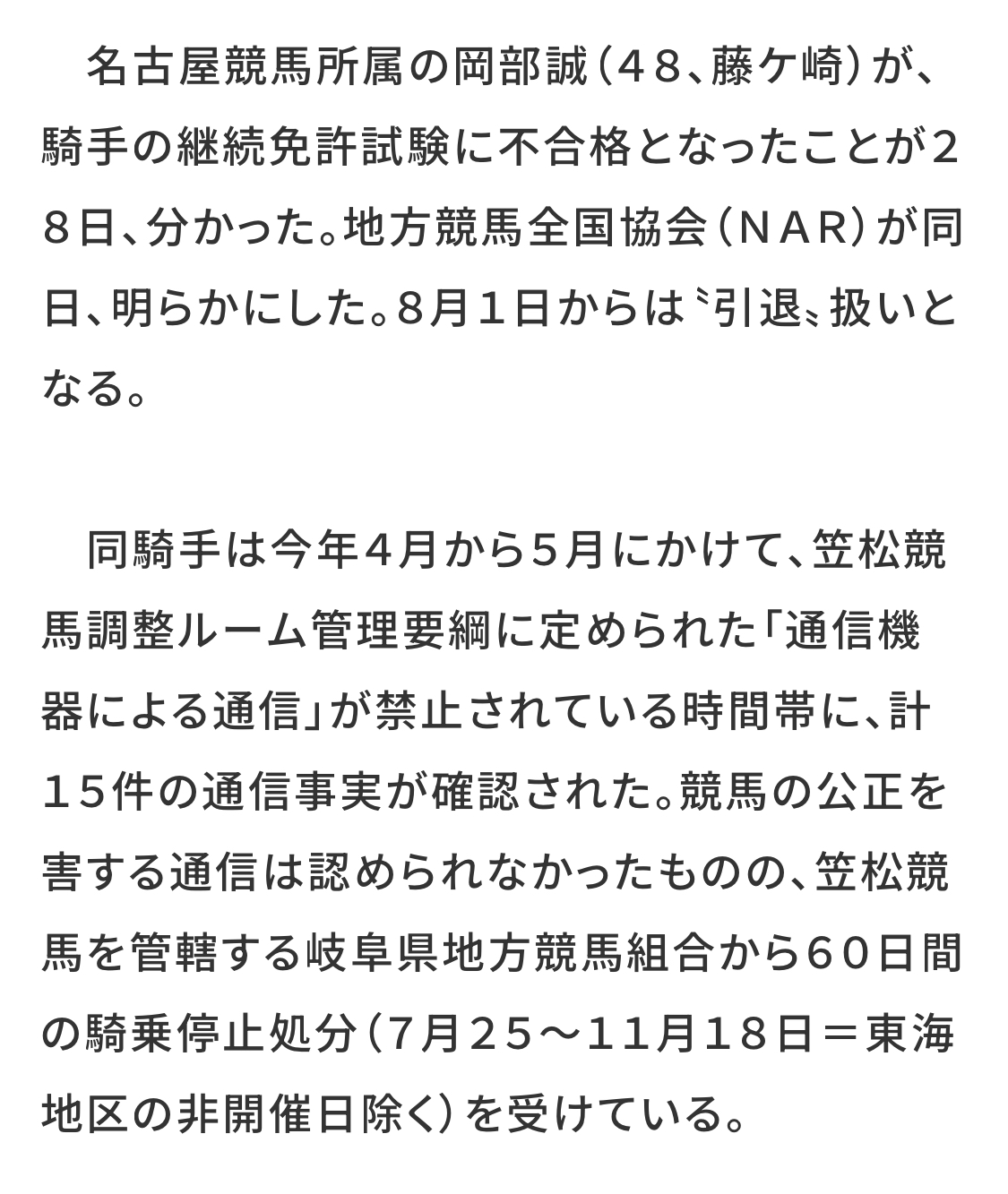 名古屋競馬所属の岡部誠（４８、藤ケ崎）が、騎手の継続免許試験に不合格となったことが２８日、分かった。地方競馬全国協会（ＮＡＲ）が同日、明らかにした。8月１日からは〝引退〟扱いとなる。

同騎手は今年４月から５月にかけて、笠松競馬調整ルーム管理要綱に定められた「通信機器による通信」が禁止されている時間帯に、計１５件の通信事実が確認された。競馬の公正を害する通信は認められなかったものの、笠松競馬を管轄する岐阜県地方競馬組合から60日間の騎乗停止処分（7月２５～１１月１８日＝東海地区の非開催日除く）を受けている。